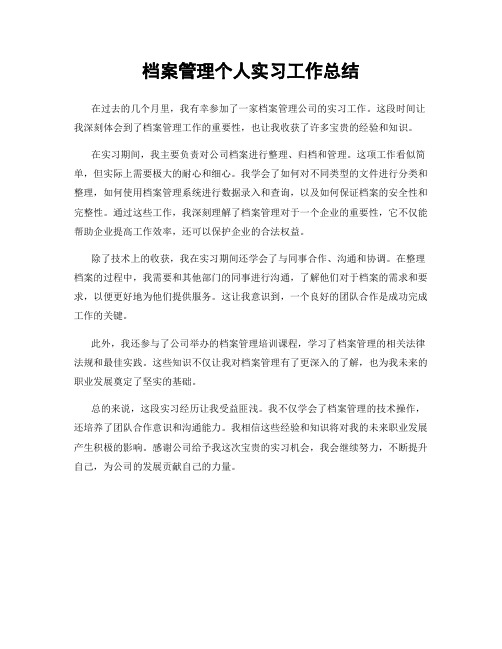 档案管理个人实习工作总结

在过去的几个月里，我有幸参加了一家档案管理公司的实习工作。这段时间让我深刻体会到了档案管理工作的重要性，也让我收获了许多宝贵的经验和知识。

在实习期间，我主要负责对公司档案进行整理、归档和管理。这项工作看似简单，但实际上需要极大的耐心和细心。我学会了如何对不同类型的文件进行分类和整理，如何使用档案管理系统进行数据录入和查询，以及如何保证档案的安全性和完整性。通过这些工作，我深刻理解了档案管理对于一个企业的重要性，它不仅能帮助企业提高工作效率，还可以保护企业的合法权益。

除了技术上的收获，我在实习期间还学会了与同事合作、沟通和协调。在整理档案的过程中，我需要和其他部门的同事进行沟通，了解他们对于档案的需求和要求，以便更好地为他们提供服务。这让我意识到，一个良好的团队合作是成功完成工作的关键。

此外，我还参与了公司举办的档案管理培训课程，学习了档案管理的相关法律法规和最佳实践。这些知识不仅让我对档案管理有了更深入的了解，也为我未来的职业发展奠定了坚实的基础。

总的来说，这段实习经历让我受益匪浅。我不仅学会了档案管理的技术操作，还培养了团队合作意识和沟通能力。我相信这些经验和知识将对我的未来职业发展产生积极的影响。感谢公司给予我这次宝贵的实习机会，我会继续努力，不断提升自己，为公司的发展贡献自己的力量。